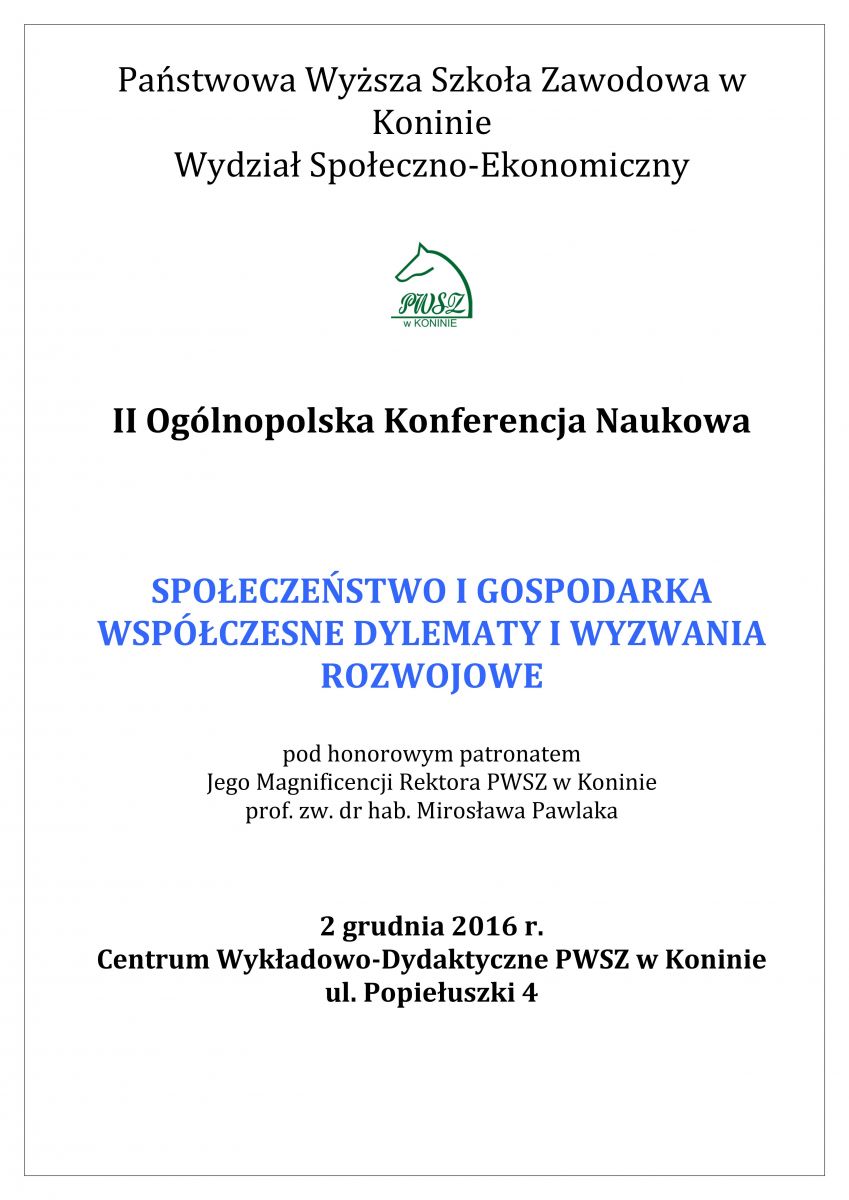 Państwowa Wyższa Szkoła Zawodowa w Koninie
Wydział Społeczno-Ekonomiczny

PWSZ
w KONINIE

II Ogólnopolska Konferencja Naukowa

SPOŁECZEŃSTWO I GOSPODARKA WSPÓŁCZESNE DYLEMATY I WYZWANIA ROZWOJOWE

pod honorowym patronatem
Jego Magnificencji Rektora PWSZ w Koninie
prof. zw. dr hab. Mirosława Pawlaka

2 grudnia 2016 r.
Centrum Wykładowo-Dydaktyczne PWSZ w Koninie
ul. Popiełuszki 4